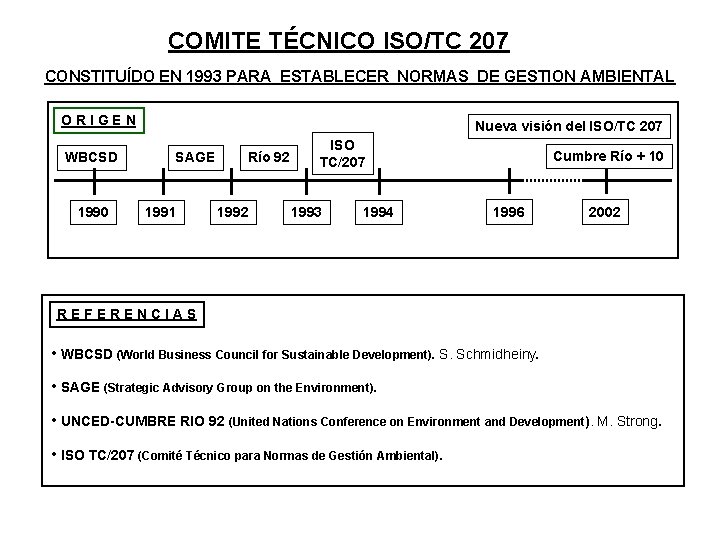 COMITE TÉCNICO ISO/TC 207

CONSTITUÍDO EN 1993 PARA ESTABLECER NORMAS DE GESTION AMBIENTAL

O R I G E N

Nueva visión del ISO/TC 207

WBCSD

SAGE

Río 92

ISO TC/207

Cumbre Río + 10

1990

1991

1992

1993

1994

1996

2002

R E F E R E N C I A S

• WBCSD (World Business Council for Sustainable Development). S. Schmidheiny.

• SAGE (Strategic Advisory Group on the Environment).

• UNCED-CUMBRE RIO 92 (United Nations Conference on Environment and Development). M. Strong.

• ISO TC/207 (Comité Técnico para Normas de Gestión Ambiental).